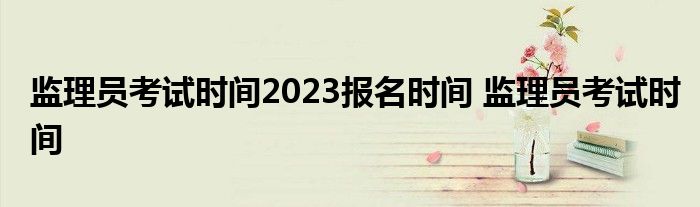 监理员考试时间2023报名时间 监理员考试时间